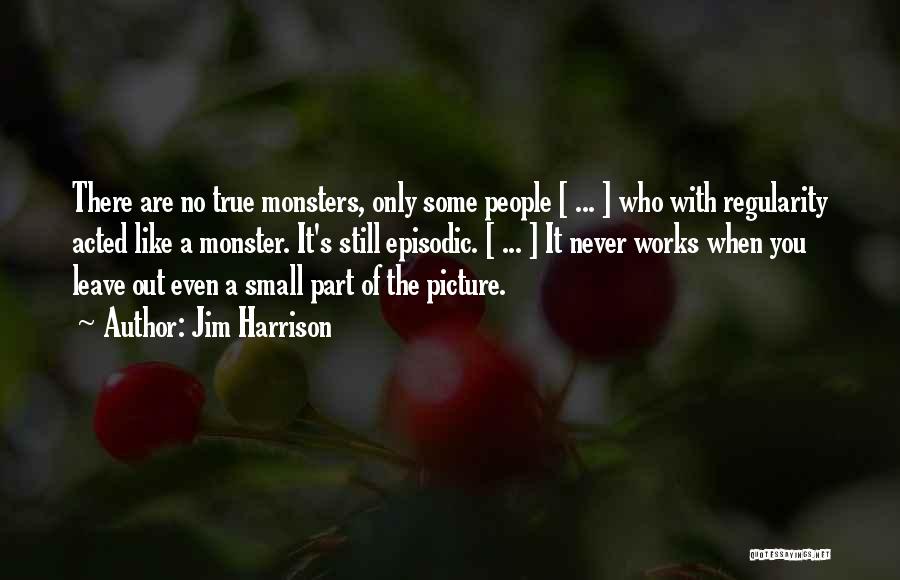 There are no true monsters, only some people [ ... ] who with regularity acted like a monster. It's still episodic. [ ... ] It never works when you leave out even a small part of the picture.
~ Author: Jim Harrison

QUOTESSAYINGS.NET